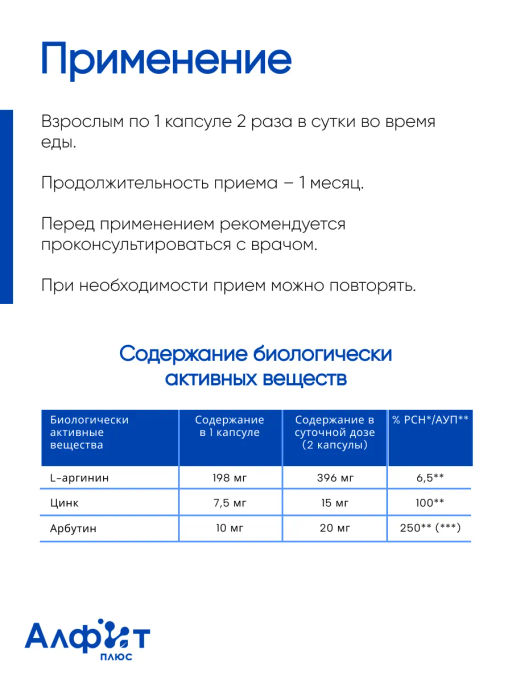 Применение

Взрослым по 1 капсуле 2 раза в сутки во время еды.

Продолжительность приема – 1 месяц.

Перед применением рекомендуется проконсультироваться с врачом.

При необходимости прием можно повторять.

Содержание биологически активных веществ

| Биологически активные вещества | Содержание в 1 капсуле | Содержание в суточной дозе (2 капсулы) | % РСН*/АУП** |
|---|---|---|---|
| L-аргинин | 198 мг | 396 мг | 6,5** |
| Цинк | 7,5 мг | 15 мг | 100** |
| Арбутин | 10 мг | 20 мг | 250** (***) |

Алфит плюс